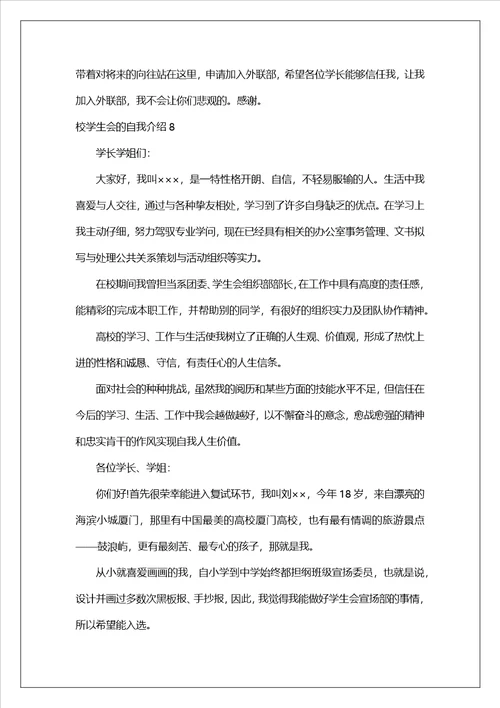 带着对将来的向往站在这里，申请加入外联部，希望各位学长能够信任我，让我加入外联部，我不会让你们悲观的。感谢。

校学生会的自我介绍 8

学长学姐们：

大家好，我叫×××，是一特性格开朗、自信，不轻易服输的人。生活中我喜爱与人交往，通过与各种挚友相处，学习到了许多自身缺乏的优点。在学习上我主动仔细，努力驾驭专业学问，现在已经具有相关的办公室事务管理、文书拟写与处理公共关系策划与活动组织等实力。

在校期间我曾担当系团委、学生会组织部部长，在工作中具有高度的责任感，能精彩的完成本职工作，并帮助别的同学，有很好的组织实力及团队协作精神。

高校的学习、工作与生活使我树立了正确的人生观、价值观，形成了热忱上进的性格和诚恳、守信，有责任心的人生信条。

面对社会的种种挑战，虽然我的阅历和某些方面的技能水平不足，但信任在今后的学习、生活、工作中我会越做越好，以不懈奋斗的意念，愈战愈强的精神和忠实肯干的作风实现自我人生价值。

各位学长、学姐：

你们好!首先很荣幸能进入复试环节，我叫刘××，今年 18 岁，来自漂亮的海滨小城厦门，那里有中国最美的高校厦门高校，也有最有情调的旅游景点——鼓浪屿，更有最刻苦、最专心的孩子，那就是我。

从小就喜爱画画的我，自小学到中学始终都担纲班级宣扬委员，也就是说，设计并画过多数次黑板报、手抄报，因此，我觉得我能做好学生会宣扬部的事情，所以希望能入选。